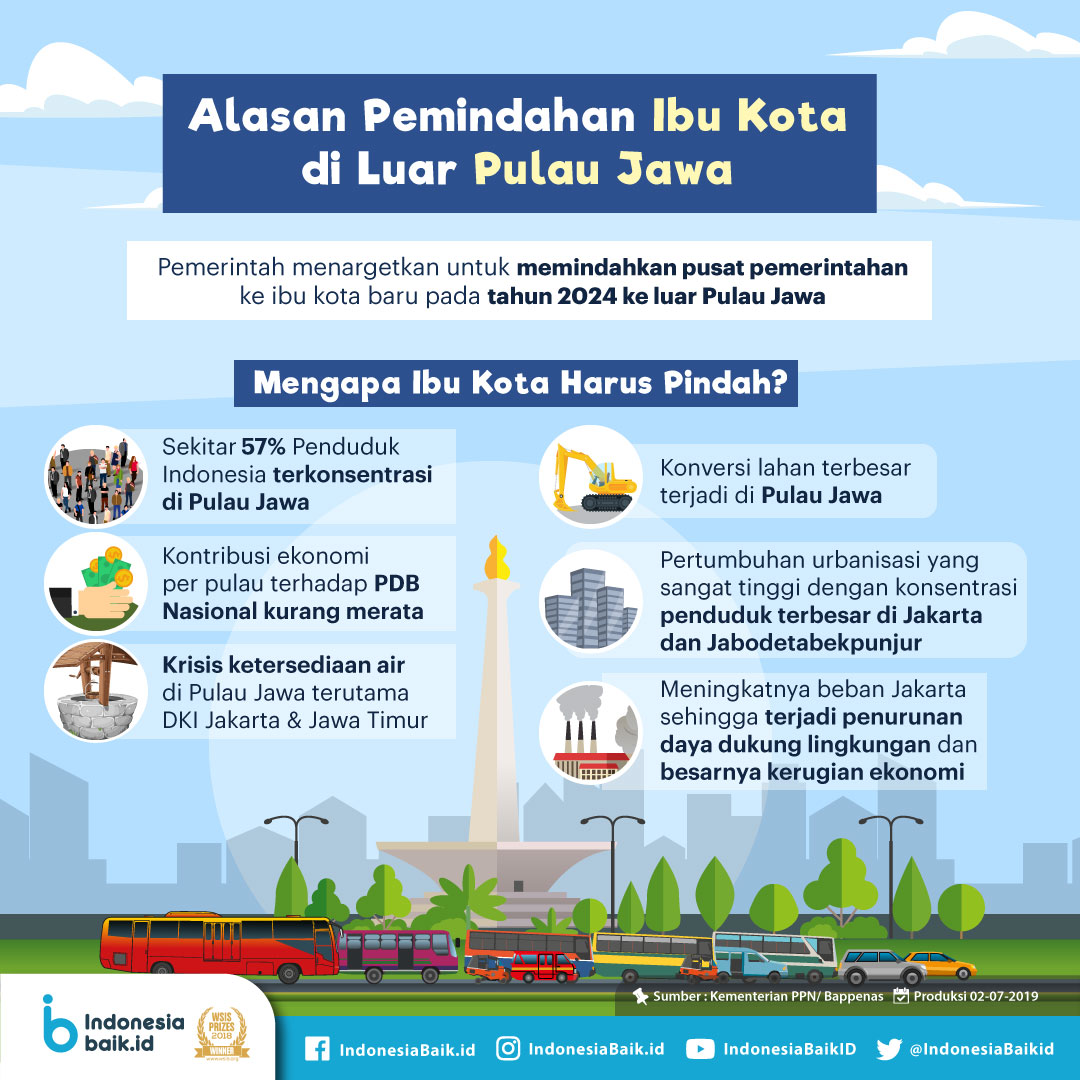 Alasan Pemindahan Ibu Kota di Luar Pulau Jawa

Pemerintah menargetkan untuk memindahkan pusat pemerintahan ke ibu kota baru pada tahun 2024 ke luar Pulau Jawa

Mengapa Ibu Kota Harus Pindah?

Sekitar 57% Penduduk Indonesia terkonsentrasi di Pulau Jawa

Kontribusi ekonomi per pulau terhadap PDB Nasional kurang merata

Krisis ketersediaan air di Pulau Jawa terutama DKI Jakarta & Jawa Timur

Konversi lahan terbesar terjadi di Pulau Jawa

Pertumbuhan urbanisasi yang sangat tinggi dengan konsentrasi penduduk terbesar di Jakarta dan Jabodetabekpunjur

Meningkatnya beban Jakarta sehingga terjadi penurunan daya dukung lingkungan dan besarnya kerugian ekonomi

Sumber : Kementerian PPN/ Bappenas Produksi 02-07-2019

Indonesia baik.id

WSIS PRIZES 2018 WINNER

IndonesiaBaik.id IndonesiaBaik.id IndonesiaBaikID @IndonesiaBaikid